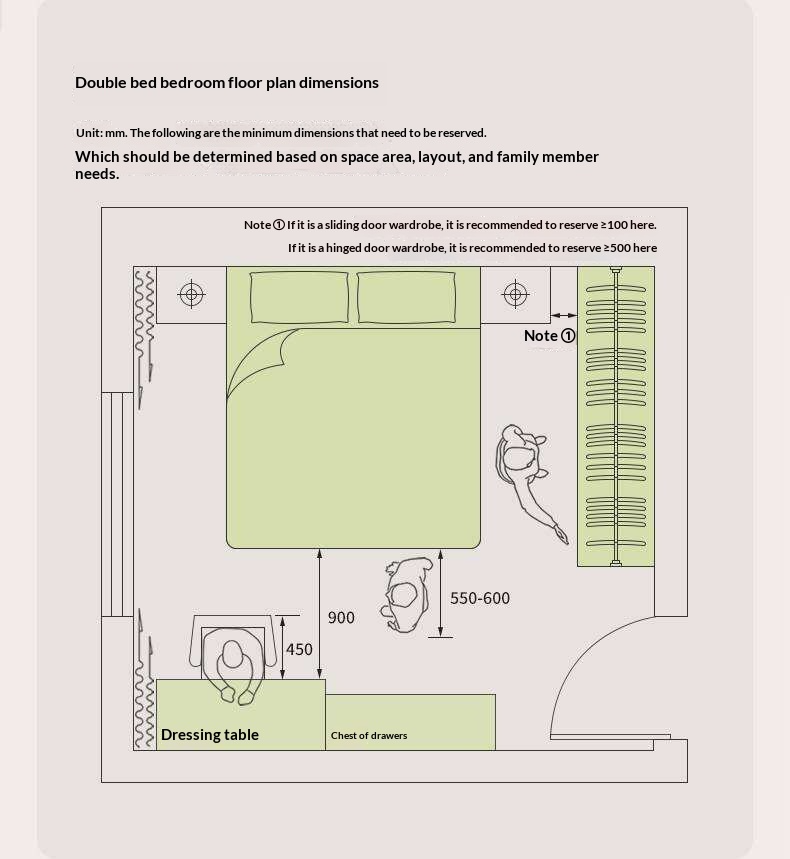 Double bed bedroom floor plan dimensions

Unit: mm. The following are the minimum dimensions that need to be reserved.

Which should be determined based on space area, layout, and family member needs.

Note ① If it is a sliding door wardrobe, it is recommended to reserve ≥100 here.
If it is a hinged door wardrobe, it is recommended to reserve ≥500 here

Note ①

550-600

900

450

Dressing table

Chest of drawers